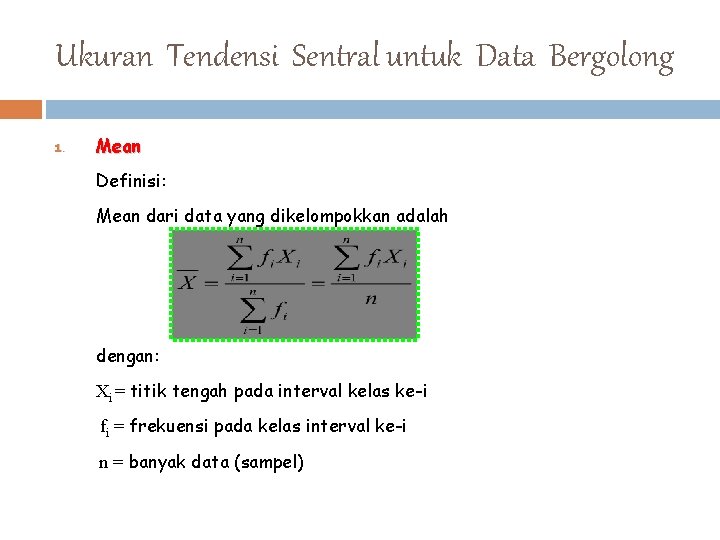 Ukuran Tendensi Sentral untuk Data Bergolong

1. Mean

Definisi:

Mean dari data yang dikelompokkan adalah

$\overline{X} = \frac{\sum_{i=1}^{n} f_i X_i}{\sum_{i=1}^{n} f_i} = \frac{\sum_{i=1}^{n} f_i X_i}{n}$

dengan:

$X_i$ = titik tengah pada interval kelas ke-i

$f_i$ = frekuensi pada kelas interval ke-i

n = banyak data (sampel)